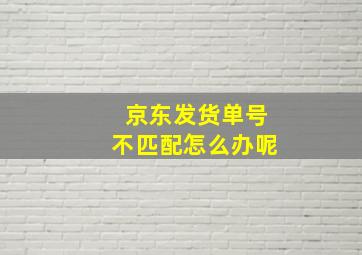 京东发货单号
不匹配怎么办呢